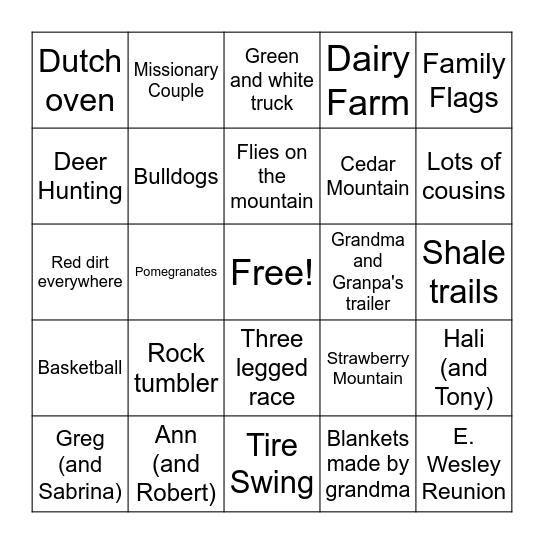 | Dutch oven | Missionary Couple | Green and white truck | Dairy Farm | Family Flags |
|---|---|---|---|---|
| Deer Hunting | Bulldogs | Flies on the mountain | Cedar Mountain | Lots of cousins |
| Red dirt everywhere | Pomegranates | Free! | Grandma and Granpa's trailer | Shale trails |
| Basketball | Rock tumbler | Three legged race | Strawberry Mountain | Hali (and Tony) |
| Greg (and Sabrina) | Ann (and Robert) | Tire Swing | Blankets made by grandma | E. Wesley Reunion |